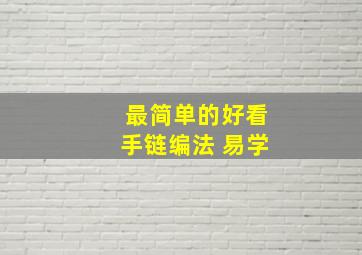 最简单的好看
手链编法 易学